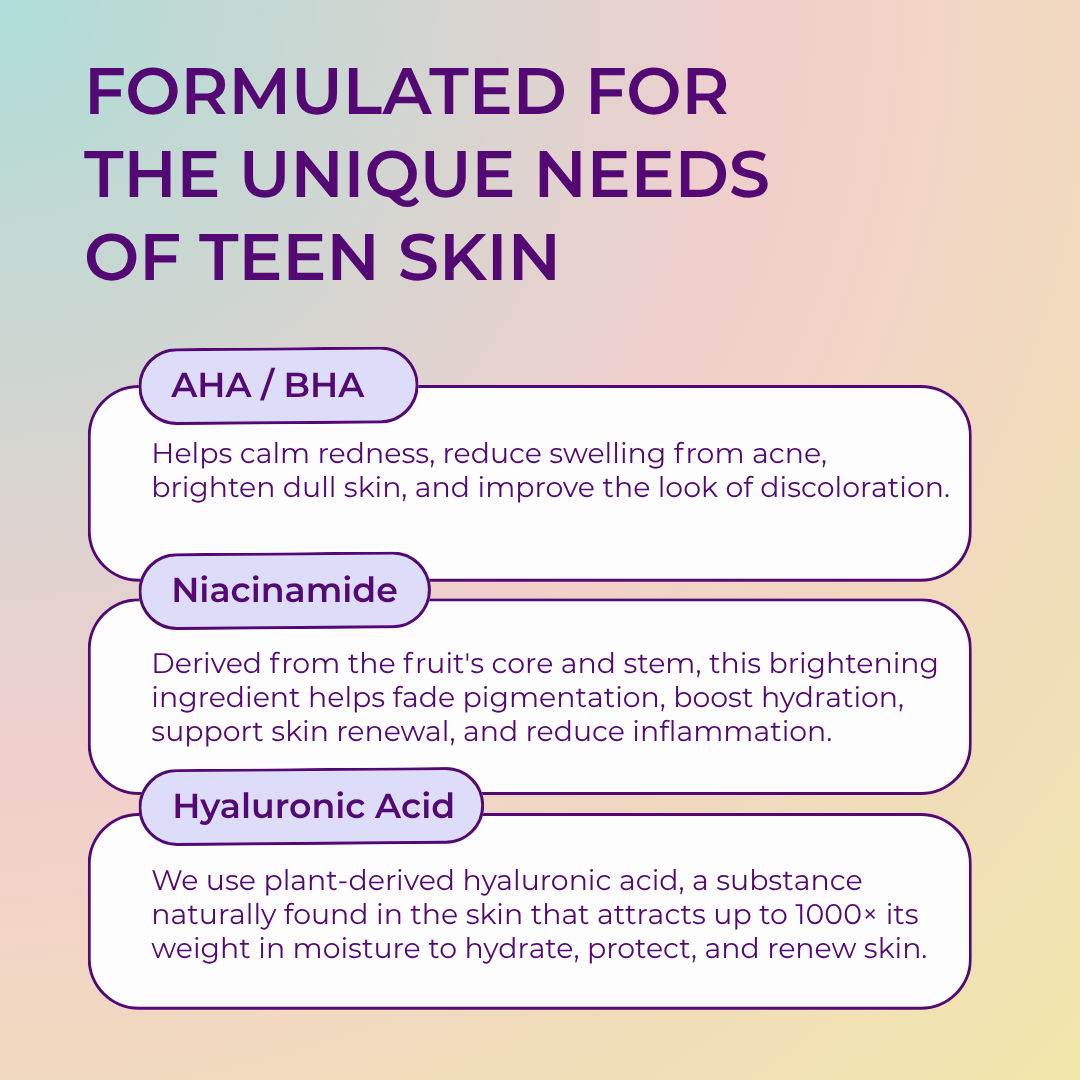 FORMULATED FOR THE UNIQUE NEEDS OF TEEN SKIN

AHA / BHA

Helps calm redness, reduce swelling from acne, brighten dull skin, and improve the look of discoloration.

Niacinamide

Derived from the fruit's core and stem, this brightening ingredient helps fade pigmentation, boost hydration, support skin renewal, and reduce inflammation.

Hyaluronic Acid

We use plant-derived hyaluronic acid, a substance naturally found in the skin that attracts up to 1000× its weight in moisture to hydrate, protect, and renew skin.